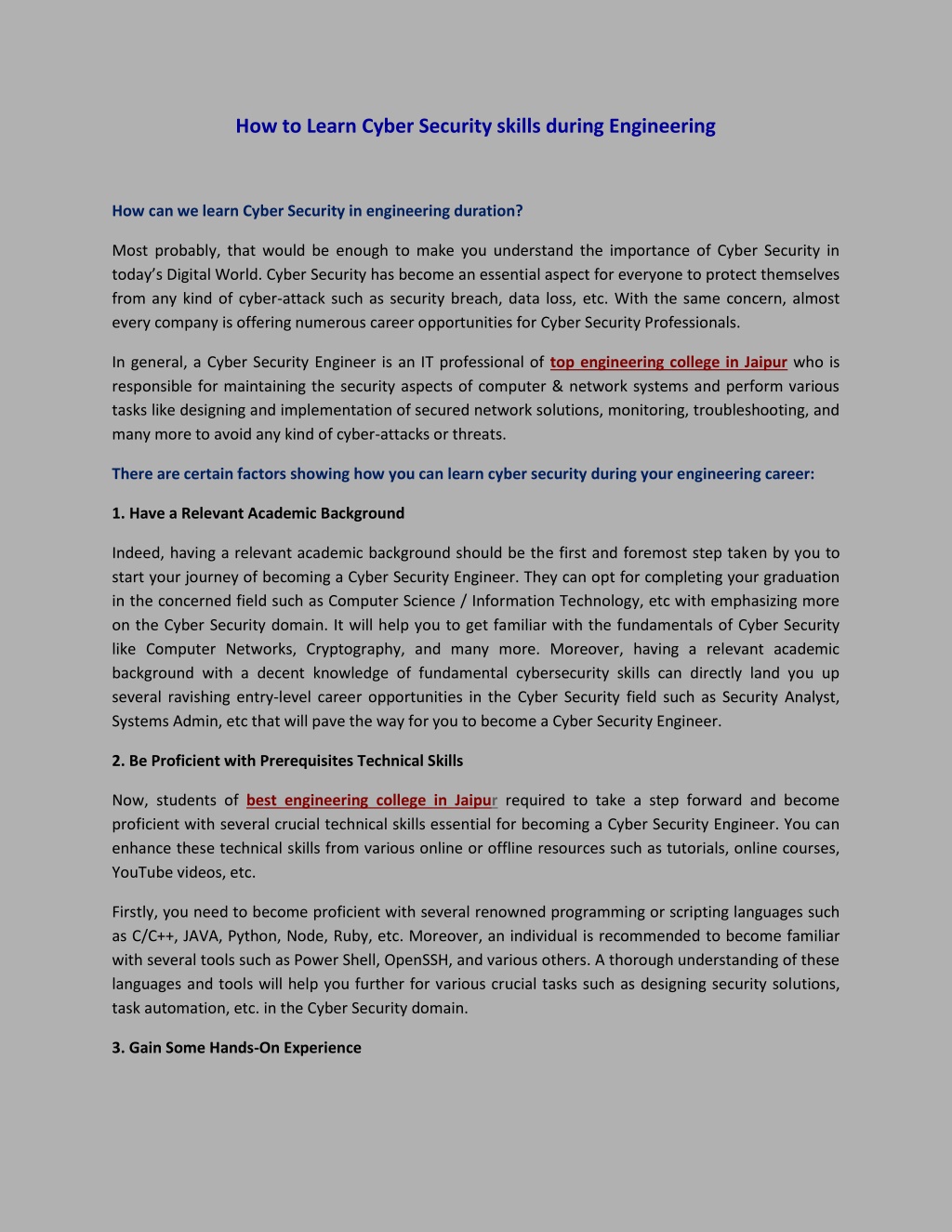 How to Learn Cyber Security skills during Engineering

How can we learn Cyber Security in engineering duration?

Most probably, that would be enough to make you understand the importance of Cyber Security in today's Digital World. Cyber Security has become an essential aspect for everyone to protect themselves from any kind of cyber-attack such as security breach, data loss, etc. With the same concern, almost every company is offering numerous career opportunities for Cyber Security Professionals.

In general, a Cyber Security Engineer is an IT professional of top engineering college in Jaipur who is responsible for maintaining the security aspects of computer & network systems and perform various tasks like designing and implementation of secured network solutions, monitoring, troubleshooting, and many more to avoid any kind of cyber-attacks or threats.

There are certain factors showing how you can learn cyber security during your engineering career:

1. Have a Relevant Academic Background

Indeed, having a relevant academic background should be the first and foremost step taken by you to start your journey of becoming a Cyber Security Engineer. They can opt for completing your graduation in the concerned field such as Computer Science / Information Technology, etc with emphasizing more on the Cyber Security domain. It will help you to get familiar with the fundamentals of Cyber Security like Computer Networks, Cryptography, and many more. Moreover, having a relevant academic background with a decent knowledge of fundamental cybersecurity skills can directly land you up several ravishing entry-level career opportunities in the Cyber Security field such as Security Analyst, Systems Admin, etc that will pave the way for you to become a Cyber Security Engineer.

2. Be Proficient with Prerequisites Technical Skills

Now, students of best engineering college in Jaipur required to take a step forward and become proficient with several crucial technical skills essential for becoming a Cyber Security Engineer. You can enhance these technical skills from various online or offline resources such as tutorials, online courses, YouTube videos, etc.

Firstly, you need to become proficient with several renowned programming or scripting languages such as C/C++, JAVA, Python, Node, Ruby, etc. Moreover, an individual is recommended to become familiar with several tools such as Power Shell, OpenSSH, and various others. A thorough understanding of these languages and tools will help you further for various crucial tasks such as designing security solutions, task automation, etc. in the Cyber Security domain.

3. Gain Some Hands-On Experience